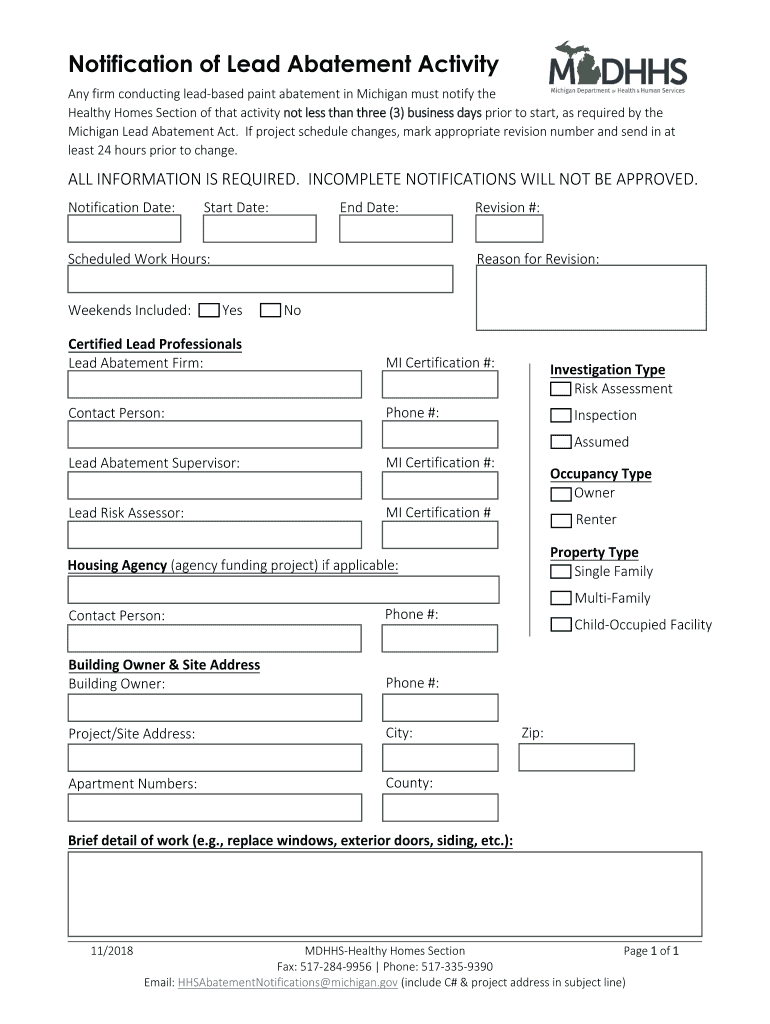 Notification of Lead Abatement Activity

MDHHS
Michigan Department of Health & Human Services

Any firm conducting lead-based paint abatement in Michigan must notify the Healthy Homes Section of that activity not less than three (3) business days prior to start, as required by the Michigan Lead Abatement Act. If project schedule changes, mark appropriate revision number and send in at least 24 hours prior to change.

ALL INFORMATION IS REQUIRED. INCOMPLETE NOTIFICATIONS WILL NOT BE APPROVED.

Notification Date: Start Date: End Date: Revision #:

Scheduled Work Hours: Reason for Revision:

Weekends Included: Yes No

Certified Lead Professionals
Lead Abatement Firm: MI Certification #:

Contact Person: Phone #:

Lead Abatement Supervisor: MI Certification #:

Lead Risk Assessor: MI Certification #

Housing Agency (agency funding project) if applicable:

Contact Person: Phone #:

Investigation Type
Risk Assessment
Inspection
Assumed

Occupancy Type
Owner
Renter

Property Type
Single Family
Multi-Family
Child-Occupied Facility

Building Owner & Site Address
Building Owner: Phone #:

Project/Site Address: City: Zip:

Apartment Numbers: County:

Brief detail of work (e.g., replace windows, exterior doors, siding, etc.):

11/2018 MDHHS-Healthy Homes Section Page 1 of 1
Fax: 517-284-9956 | Phone: 517-335-9390
Email: HHSAbatementNotifications@michigan.gov (include C# & project address in subject line)